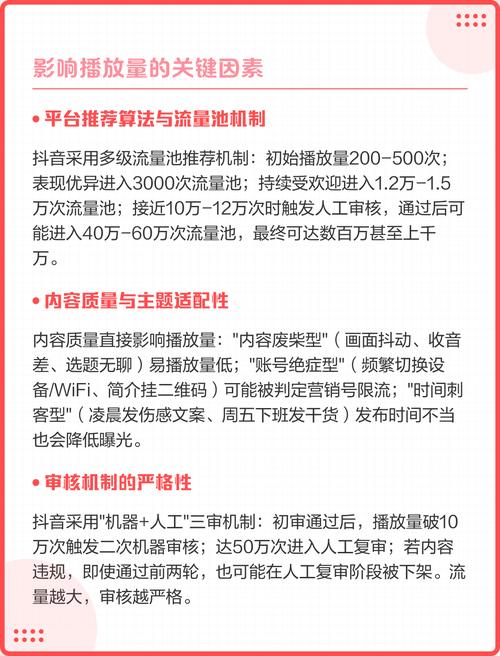 影响播放量的关键因素

• 平台推荐算法与流量池机制

抖音采用多级流量池推荐机制：初始播放量200-500次；表现优异进入3000次流量池；持续受欢迎进入1.2万-1.5万次流量池；接近10万-12万次时触发人工审核，通过后可能进入40万-60万次流量池，最终可达数百万甚至上千万。

• 内容质量与主题适配性

内容质量直接影响播放量："内容废柴型"（画面抖动、收音差、选题无聊）易播放量低；"账号绝症型"（频繁切换设备/WiFi、简介挂二维码）可能被判定营销号限流；"时间刺客型"（凌晨发伤感文案、周五下班发干货）发布时间不当也会降低曝光。

• 审核机制的严格性

抖音采用"机器+人工"三审机制：初审通过后，播放量破10万次触发二次机器审核；达50万次进入人工复审；若内容违规，即使通过前两轮，也可能在人工复审阶段被下架。流量越大，审核越严格。